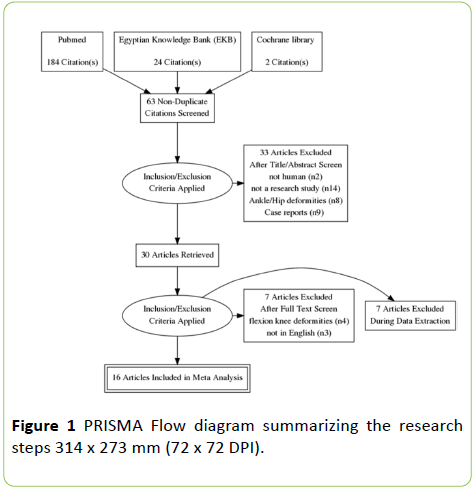 Pubmed

184 Citation(s)

Egyptian Knowledge Bank (EKB)

24 Citation(s)

Cochrane library

2 Citation(s)

63 Non-Duplicate Citations Screened

Inclusion/Exclusion Criteria Applied

33 Articles Excluded
After Title/Abstract Screen
not human (n2)
not a research study (n14)
Ankle/Hip deformities (n8)
Case reports (n9)

30 Articles Retrieved

Inclusion/Exclusion Criteria Applied

7 Articles Excluded
After Full Text Screen
flexion knee deformities (n4)
not in English (n3)

7 Articles Excluded
During Data Extraction

16 Articles Included in Meta Analysis

**Figure 1** PRISMA Flow diagram summarizing the research steps 314 x 273 mm (72 x 72 DPI).